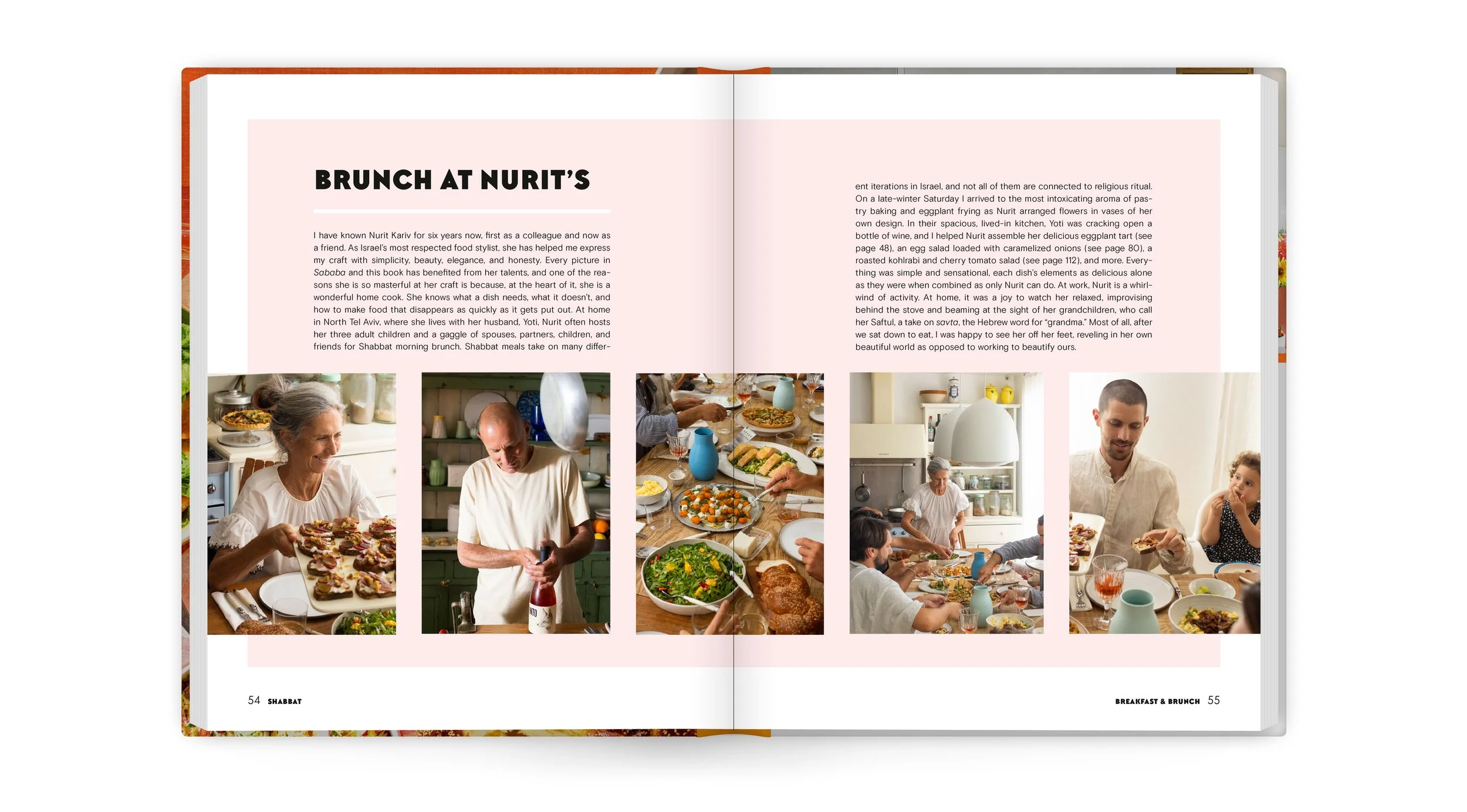 BRUNCH AT NURIT'S

I have known Nurit Kariv for six years now, first as a colleague and now as a friend. As Israel's most respected food stylist, she has helped me express my craft with simplicity, beauty, elegance, and honesty. Every picture in Sababa and this book has benefited from her talents, and one of the reasons she is so masterful at her craft is because, at the heart of it, she is a wonderful home cook. She knows what a dish needs, what it doesn't, and how to make food that disappears as quickly as it gets put out. At home in North Tel Aviv, where she lives with her husband, Yoti, Nurit often hosts her three adult children and a gaggle of spouses, partners, children, and friends for Shabbat morning brunch. Shabbat meals take on many different iterations in Israel, and not all of them are connected to religious ritual. On a late-winter Saturday I arrived to the most intoxicating aroma of pastry baking and eggplant frying as Nurit arranged flowers in vases of her own design. In their spacious, lived-in kitchen, Yoti was cracking open a bottle of wine, and I helped Nurit assemble her delicious eggplant tart (see page 48), an egg salad loaded with caramelized onions (see page 80), a roasted kohlrabi and cherry tomato salad (see page 112), and more. Everything was simple and sensational, each dish's elements as delicious alone as they were when combined as only Nurit can do. At work, Nurit is a whirlwind of activity. At home, it was a joy to watch her relaxed, improvising behind the stove and beaming at the sight of her grandchildren, who call her Saftul, a take on savta, the Hebrew word for "grandma." Most of all, after we sat down to eat, I was happy to see her off her feet, reveling in her own beautiful world as opposed to working to beautify ours.

54 SHABBAT

BREAKFAST & BRUNCH 55